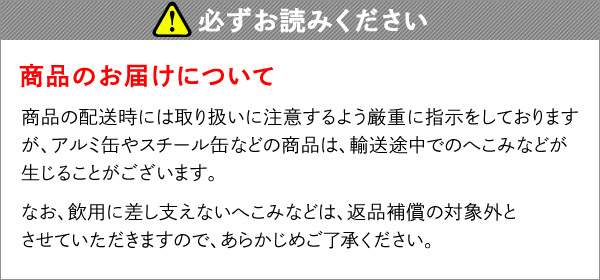 必ずお読みください

商品のお届けについて

商品の配送時には取り扱いに注意するよう厳重に指示をしておりますが、アルミ缶やスチール缶などの商品は、輸送途中でのへこみなどが生じることがございます。

なお、飲用に差し支えないへこみなどは、返品補償の対象外とさせていただきますので、あらかじめご了承ください。